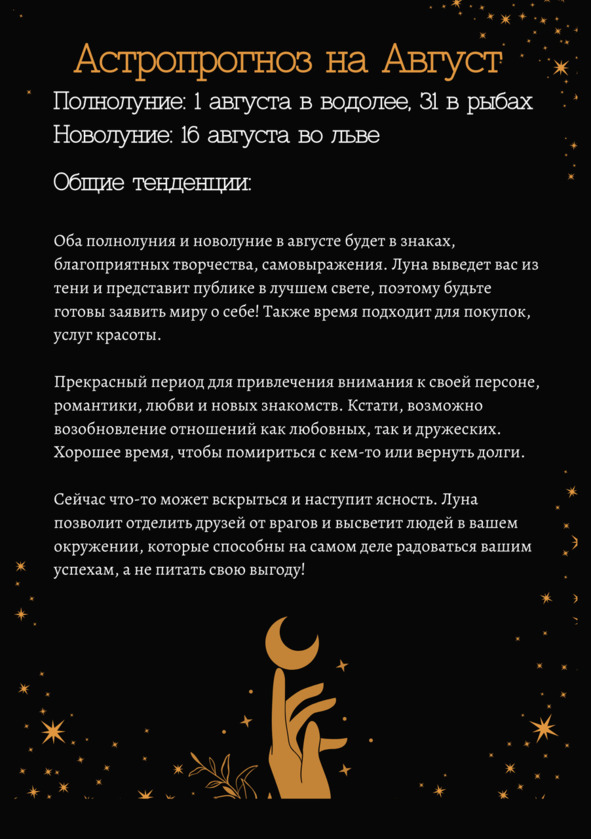 Астропрогноз на Август

Полнолуние: 1 августа в водолее, 31 в рыбах
Новолуние: 16 августа во льве

Общие тенденции:

Оба полнолуния и новолуние в августе будет в знаках, благоприятных творчества, самовыражения. Луна выведет вас из тени и представит публике в лучшем свете, поэтому будьте готовы заявить миру о себе! Также время подходит для покупок, услуг красоты.

Прекрасный период для привлечения внимания к своей персоне, романтики, любви и новых знакомств. Кстати, возможно возобновление отношений как любовных, так и дружеских. Хорошее время, чтобы помириться с кем-то или вернуть долги.

Сейчас что-то может вскрыться и наступит ясность. Луна позволит отделить друзей от врагов и высветит людей в вашем окружении, которые способны на самом деле радоваться вашим успехам, а не питать свою выгоду!